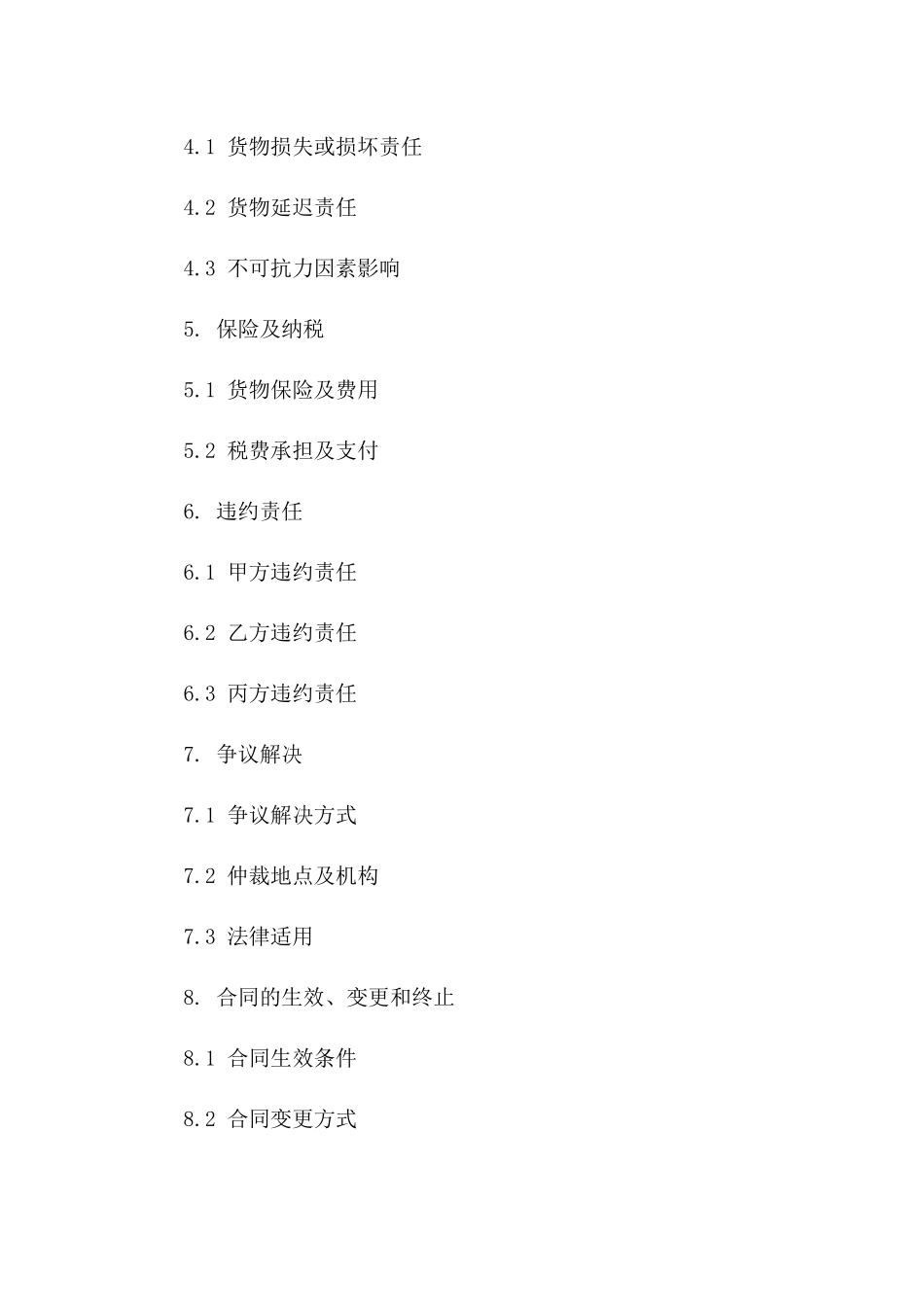 4.1 货物损失或损坏责任

4.2 货物延迟责任

4.3 不可抗力因素影响

5. 保险及纳税

5.1 货物保险及费用

5.2 税费承担及支付

6. 违约责任

6.1 甲方违约责任

6.2 乙方违约责任

6.3 丙方违约责任

7. 争议解决

7.1 争议解决方式

7.2 仲裁地点及机构

7.3 法律适用

8. 合同的生效、变更和终止

8.1 合同生效条件

8.2 合同变更方式